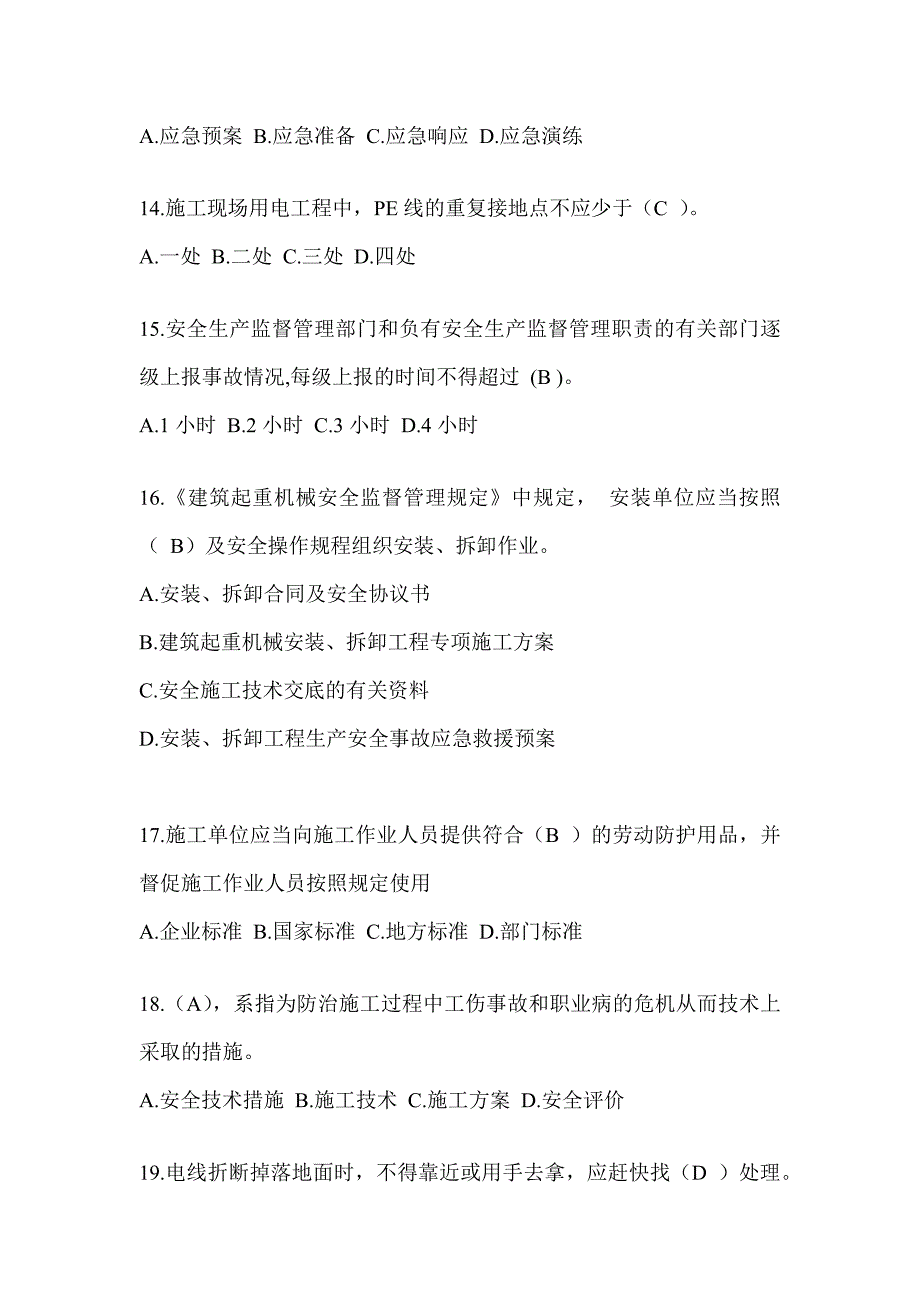 A.应急预案 B.应急准备 C.应急响应 D.应急演练

14.施工现场用电工程中，PE 线的重复接地点不应少于（C ）。

A.一处 B.二处 C.三处 D.四处

15.安全生产监督管理部门和负有安全生产监督管理职责的有关部门逐级上报事故情况,每级上报的时间不得超过 (B )。

A.1 小时 B.2 小时 C.3 小时 D.4 小时

16.《建筑起重机械安全监督管理规定》中规定， 安装单位应当按照（ B）及安全操作规程组织安装、拆卸作业。

A.安装、拆卸合同及安全协议书

B.建筑起重机械安装、拆卸工程专项施工方案

C.安全施工技术交底的有关资料

D.安装、拆卸工程生产安全事故应急救援预案

17.施工单位应当向施工作业人员提供符合（B ）的劳动防护用品，并督促施工作业人员按照规定使用

A.企业标准 B.国家标准 C.地方标准 D.部门标准

18.（A），系指为防治施工过程中工伤事故和职业病的危机从而技术上采取的措施。

A.安全技术措施 B.施工技术 C.施工方案 D.安全评价

19.电线折断掉落地面时，不得靠近或用手去拿，应赶快找（D ）处理。